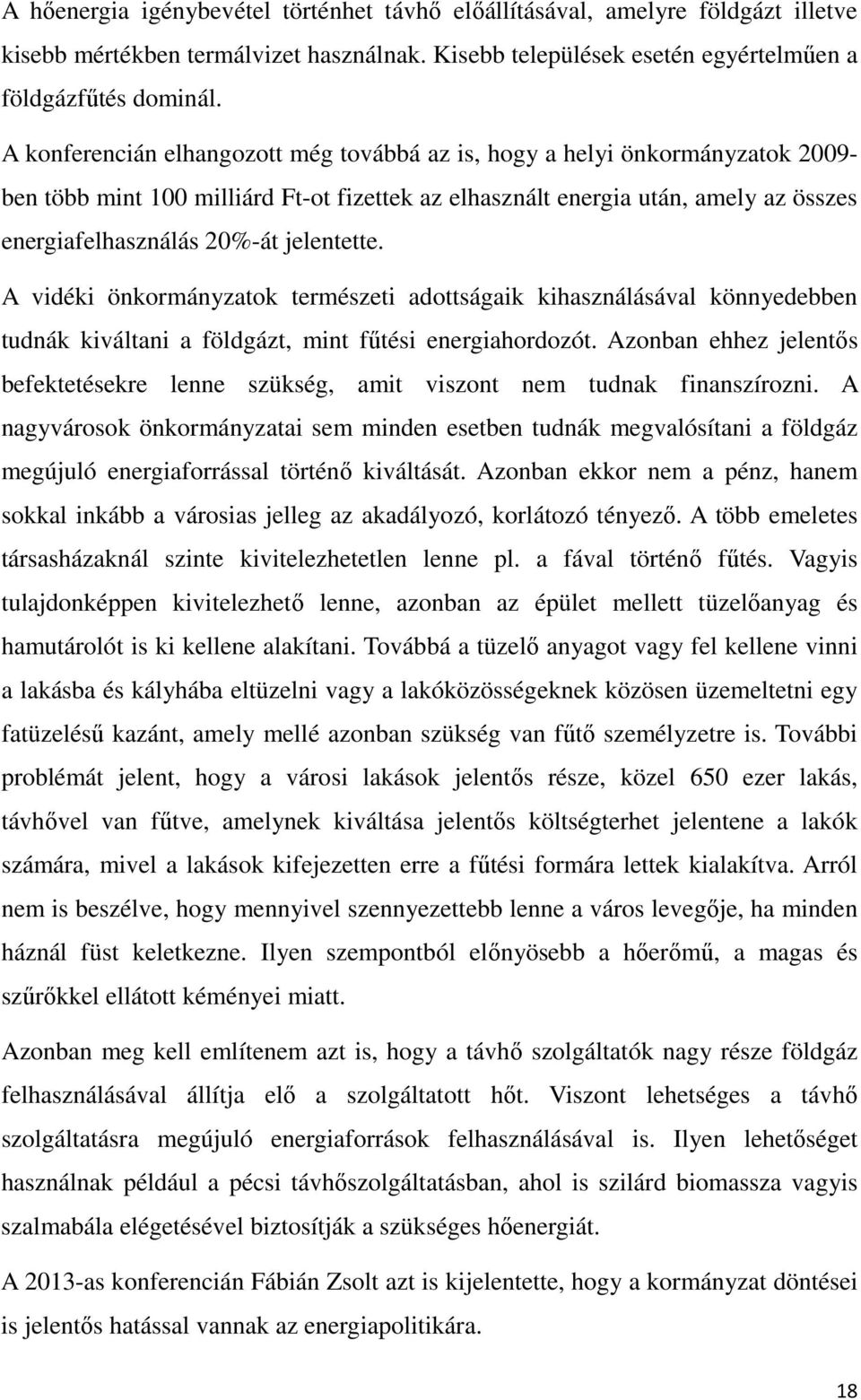 A hőenergia igénybevétel történhet távhő előállításával, amelyre földgázt illetve kisebb mértékben termálvizet használnak. Kisebb települések esetén egyértelműen a földgázfűtés dominál.

A konferencián elhangozott még továbbá az is, hogy a helyi önkormányzatok 2009-ben több mint 100 milliárd Ft-ot fizettek az elhasznált energia után, amely az összes energiafelhasználás 20%-át jelentette.

A vidéki önkormányzatok természeti adottságaik kihasználásával könnyedebben tudnák kiváltani a földgázt, mint fűtési energiahordozót. Azonban ehhez jelentős befektetésekre lenne szükség, amit viszont nem tudnak finanszírozni. A nagyvárosok önkormányzatai sem minden esetben tudnák megvalósítani a földgáz megújuló energiaforrással történő kiváltását. Azonban ekkor nem a pénz, hanem sokkal inkább a városias jelleg az akadályozó, korlátozó tényező. A több emeletes társasházaknál szinte kivitelezhetetlen lenne pl. a fával történő fűtés. Vagyis tulajdonképpen kivitelezhető lenne, azonban az épület mellett tüzelőanyag és hamutárolót is ki kellene alakítani. Továbbá a tüzelő anyagot vagy fel kellene vinni a lakásba és kályhába eltüzelni vagy a lakóközösségeknek közösen üzemeltetni egy fatüzelésű kazánt, amely mellé azonban szükség van fűtő személyzetre is. További problémát jelent, hogy a városi lakások jelentős része, közel 650 ezer lakás, távhővel van fűtve, amelynek kiváltása jelentős költségterhet jelentene a lakók számára, mivel a lakások kifejezetten erre a fűtési formára lettek kialakítva. Arról nem is beszélve, hogy mennyivel szennyezettebb lenne a város levegője, ha minden háznál füst keletkezne. Ilyen szempontból előnyösebb a hőerőmű, a magas és szűrőkkel ellátott kéményei miatt.

Azonban meg kell említenem azt is, hogy a távhő szolgáltatók nagy része földgáz felhasználásával állítja elő a szolgáltatott hőt. Viszont lehetséges a távhő szolgáltatásra megújuló energiaforrások felhasználásával is. Ilyen lehetőséget használnak például a pécsi távhőszolgáltatásban, ahol is szilárd biomassza vagyis szalmabála elégetésével biztosítják a szükséges hőenergiát.

A 2013-as konferencián Fábián Zsolt azt is kijelentette, hogy a kormányzat döntései is jelentős hatással vannak az energiapolitikára.

18